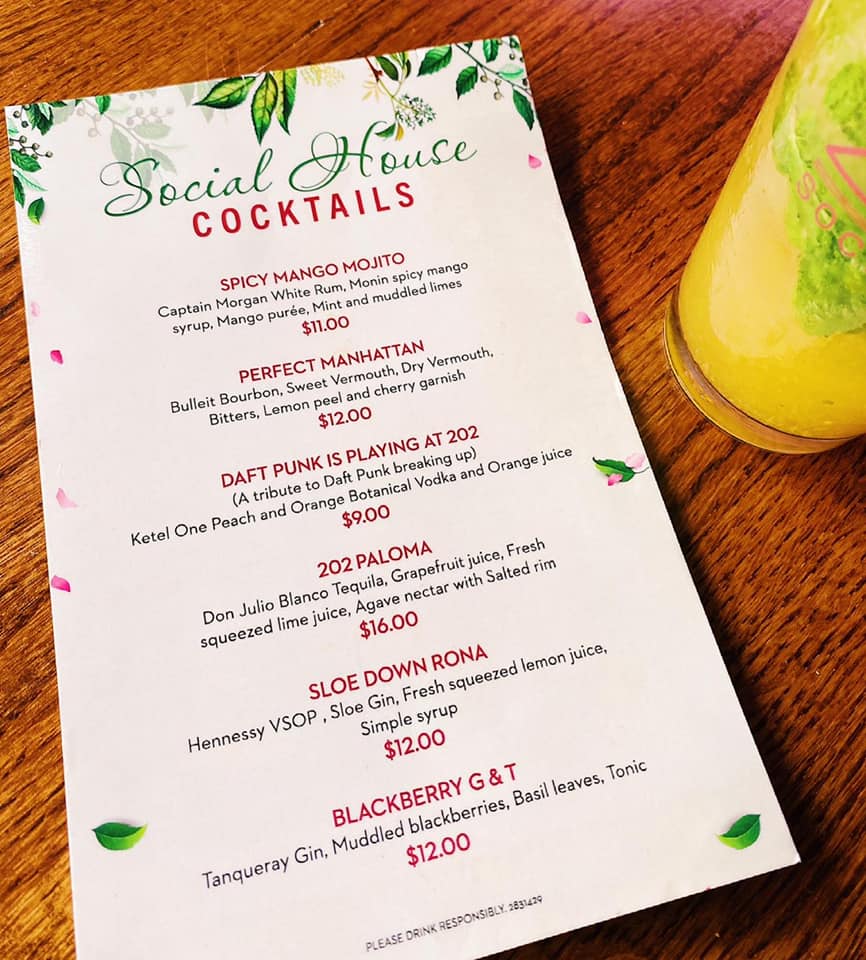 Social House
COCKTAILS

SPICY MANGO MOJITO
Captain Morgan White Rum, Monin spicy mango syrup, Mango purée, Mint and muddled limes
$11.00

PERFECT MANHATTAN
Bulleit Bourbon, Sweet Vermouth, Dry Vermouth, Bitters, Lemon peel and cherry garnish
$12.00

DAFT PUNK IS PLAYING AT 202
(A tribute to Daft Punk breaking up)
Ketel One Peach and Orange Botanical Vodka and Orange juice
$9.00

202 PALOMA
Don Julio Blanco Tequila, Grapefruit juice, Fresh squeezed lime juice, Agave nectar with Salted rim
$16.00

SLOE DOWN RONA
Hennessy VSOP , Sloe Gin, Fresh squeezed lemon juice, Simple syrup
$12.00

BLACKBERRY G & T
Tanqueray Gin, Muddled blackberries, Basil leaves, Tonic
$12.00

PLEASE DRINK RESPONSIBLY. 2831429